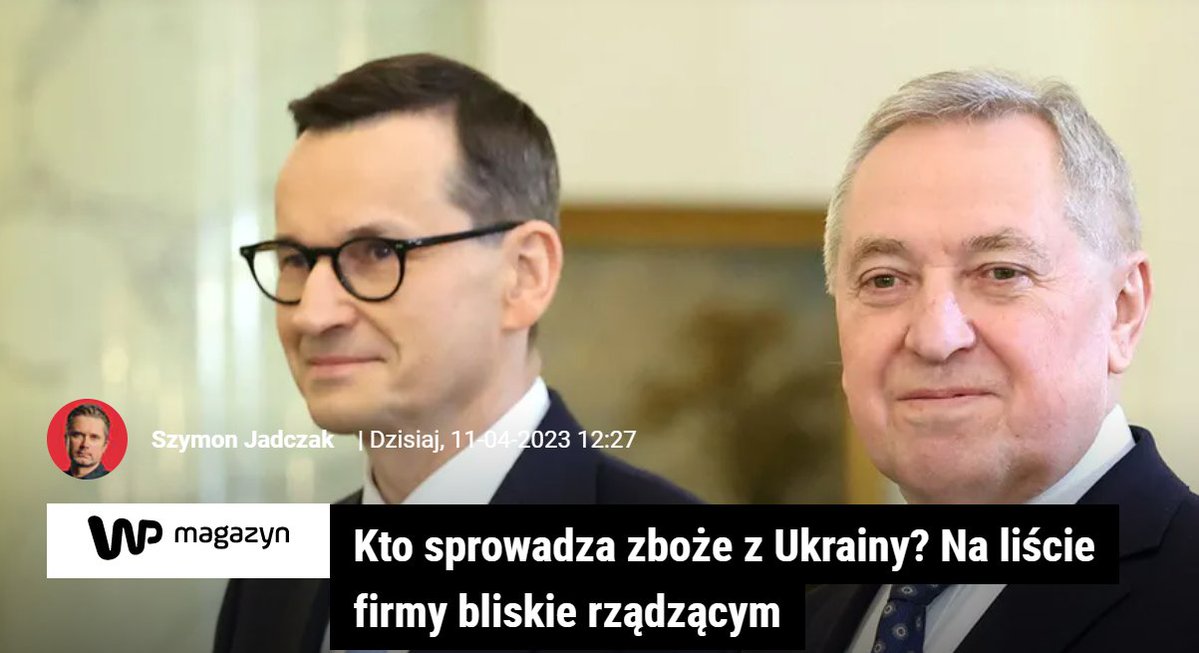 Szymon Jadczak | Dzisiaj, 11-04-2023 12:27

WP magazyn

Kto sprowadza zboże z Ukrainy? Na liście firmy bliskie rządzącym